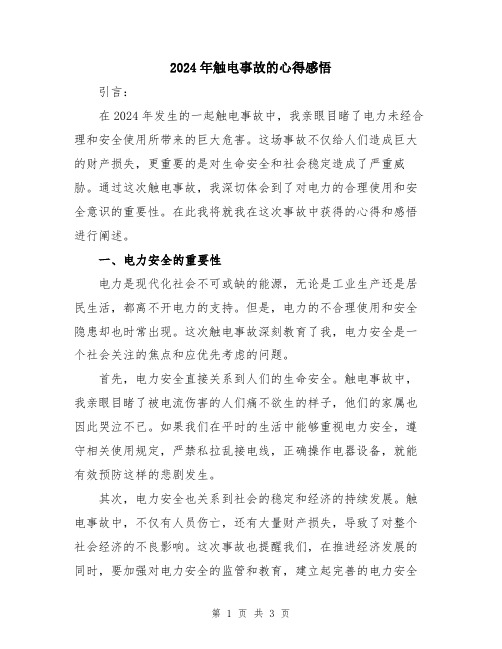 2024年触电事故的心得感悟

引言：

在2024年发生的一起触电事故中，我亲眼目睹了电力未经合理和安全使用所带来的巨大危害。这场事故不仅给人们造成巨大的财产损失，更重要的是对生命安全和社会稳定造成了严重威胁。通过这次触电事故，我深切体会到了对电力的合理使用和安全意识的重要性。在此我将就我在这次事故中获得的心得和感悟进行阐述。

一、电力安全的重要性

电力是现代化社会不可或缺的能源，无论是工业生产还是居民生活，都离不开电力的支持。但是，电力的不合理使用和安全隐患却也时常出现。这次触电事故深刻教育了我，电力安全是一个社会关注的焦点和应优先考虑的问题。

首先，电力安全直接关系到人们的生命安全。触电事故中，我亲眼目睹了被电流伤害的人们痛不欲生的样子，他们的家属也因此哭泣不已。如果我们在平时的生活中能够重视电力安全，遵守相关使用规定，严禁私拉乱接电线，正确操作电器设备，就能有效预防这样的悲剧发生。

其次，电力安全也关系到社会的稳定和经济的持续发展。触电事故中，不仅有人员伤亡，还有大量财产损失，导致了对整个社会经济的不良影响。这次事故也提醒我们，在推进经济发展的同时，要加强对电力安全的监管和教育，建立起完善的电力安全

第 1 页 共 3 页